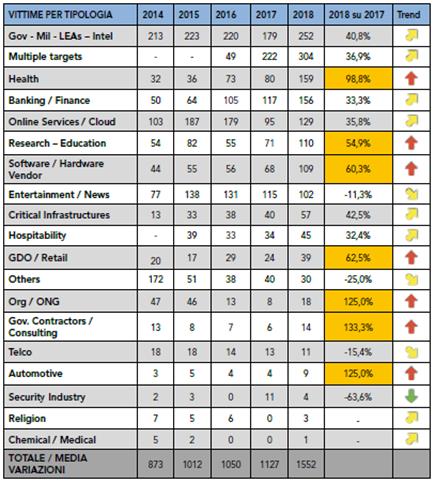 | VITTIME PER TIPOLOGIA | 2014 | 2015 | 2016 | 2017 | 2018 | 2018 su 2017 | Trend |
|---|---|---|---|---|---|---|---|
| Gov - Mil - LEAs – Intel | 213 | 223 | 220 | 179 | 252 | 40,8% | |
| Multiple targets | - | - | 49 | 222 | 304 | 36,9% | |
| Health | 32 | 36 | 73 | 80 | 159 | 98,8% | |
| Banking / Finance | 50 | 64 | 105 | 117 | 156 | 33,3% | |
| Online Services / Cloud | 103 | 187 | 179 | 95 | 129 | 35,8% | |
| Research – Education | 54 | 82 | 55 | 71 | 110 | 54,9% | |
| Software / Hardware Vendor | 44 | 55 | 56 | 68 | 109 | 60,3% | |
| Entertainment / News | 77 | 138 | 131 | 115 | 102 | -11,3% | |
| Critical Infrastructures | 13 | 33 | 38 | 40 | 57 | 42,5% | |
| Hospitability | - | 39 | 33 | 34 | 45 | 32,4% | |
| GDO / Retail | 20 | 17 | 29 | 24 | 39 | 62,5% | |
| Others | 172 | 51 | 38 | 40 | 30 | -25,0% | |
| Org / ONG | 47 | 46 | 13 | 8 | 18 | 125,0% | |
| Gov. Contractors / Consulting | 13 | 8 | 7 | 6 | 14 | 133,3% | |
| Telco | 18 | 18 | 14 | 13 | 11 | -15,4% | |
| Automotive | 3 | 5 | 4 | 4 | 9 | 125,0% | |
| Security Industry | 2 | 3 | 0 | 11 | 4 | -63,6% | |
| Religion | 7 | 5 | 6 | 0 | 3 | - | |
| Chemical / Medical | 5 | 2 | 0 | 0 | 1 | - | |
| TOTALE / MEDIA VARIAZIONI | 873 | 1012 | 1050 | 1127 | 1552 | | |